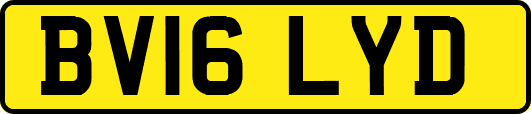 BV16 LYD